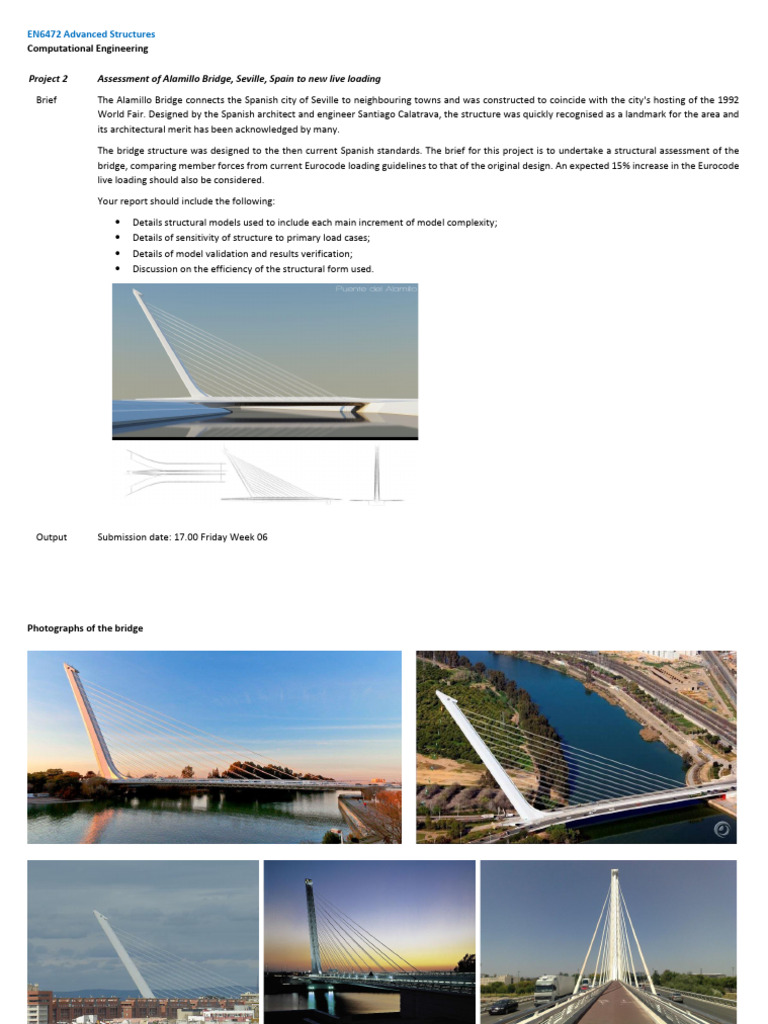 EN6472 Advanced Structures
Computational Engineering

Project 2 Assessment of Alamillo Bridge, Seville, Spain to new live loading

Brief The Alamillo Bridge connects the Spanish city of Seville to neighbouring towns and was constructed to coincide with the city's hosting of the 1992 World Fair. Designed by the Spanish architect and engineer Santiago Calatrava, the structure was quickly recognised as a landmark for the area and its architectural merit has been acknowledged by many.

The bridge structure was designed to the then current Spanish standards. The brief for this project is to undertake a structural assessment of the bridge, comparing member forces from current Eurocode loading guidelines to that of the original design. An expected 15% increase in the Eurocode live loading should also be considered.

Your report should include the following:

• Details structural models used to include each main increment of model complexity;
• Details of sensitivity of structure to primary load cases;
• Details of model validation and results verification;
• Discussion on the efficiency of the structural form used.

Puente del Alamillo

Output Submission date: 17.00 Friday Week 06

Photographs of the bridge